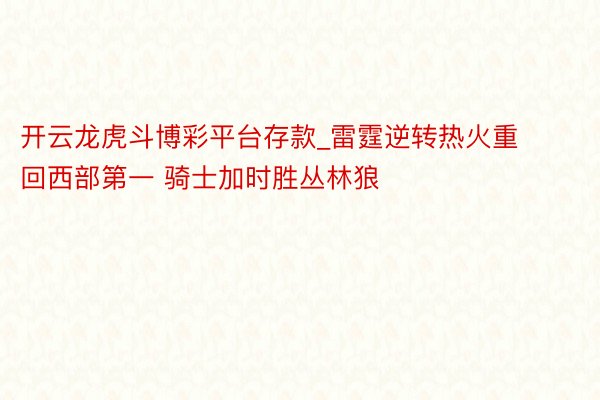 开云龙虎斗博彩平台存款_雷霆逆转热火重回西部第一 骑士加时胜丛林狼